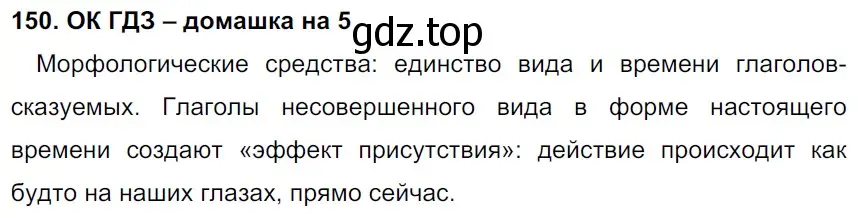 150. ОК ГДЗ – домашка на 5 gdz.top

Морфологические средства: единство вида и времени глаголов-сказуемых. Глаголы несовершенного вида в форме настоящего времени создают «эффект присутствия»: действие происходит как будто на наших глазах, прямо сейчас.